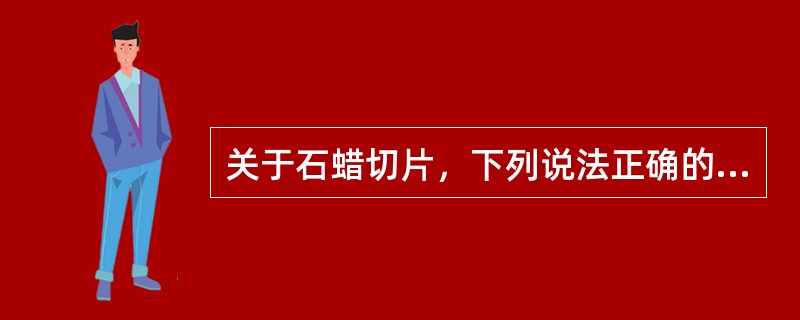 关于石蜡切片，下列说法正确的...